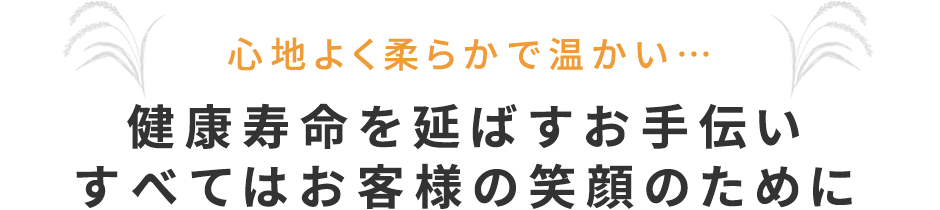 心地よく柔らかで温かい…

健康寿命を延ばすお手伝い
すべてはお客様の笑顔のために